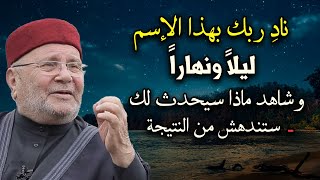 نادِ ربك بهذا الإسم
ليلاً ونهاراً
وشاهد ماذا سيحدث لك
ستندهش من النتيجة